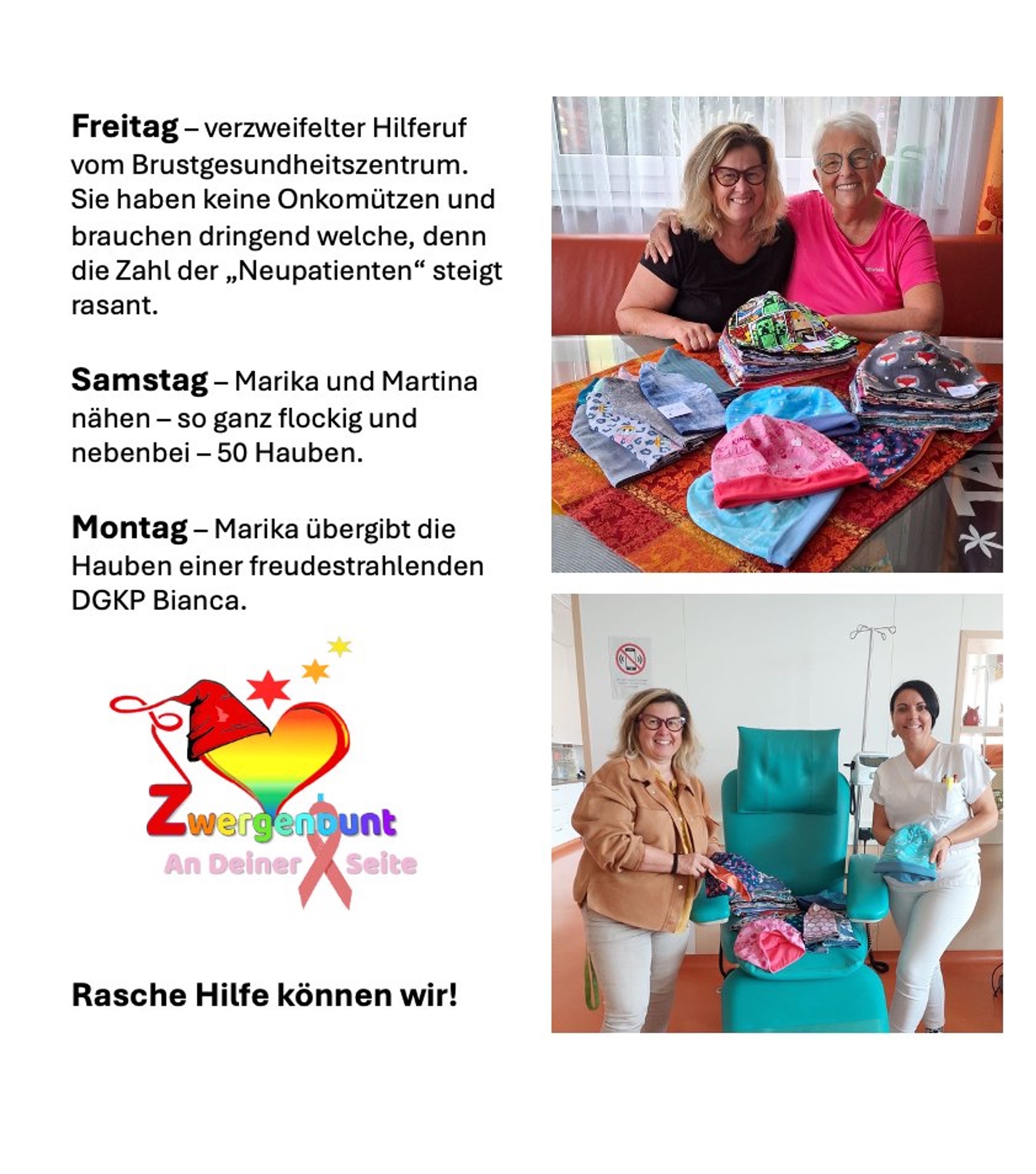 Freitag – verzweifelter Hilferuf vom Brustgesundheitszentrum. Sie haben keine Onkomützen und brauchen dringend welche, denn die Zahl der „Neupatienten“ steigt rasant.

Samstag – Marika und Martina nähen – so ganz flockig und nebenbei – 50 Hauben.

Montag – Marika übergibt die Hauben einer freudestrahlenden DGKP Bianca.

Zwergenbunt
An Deiner Seite

Rasche Hilfe können wir!